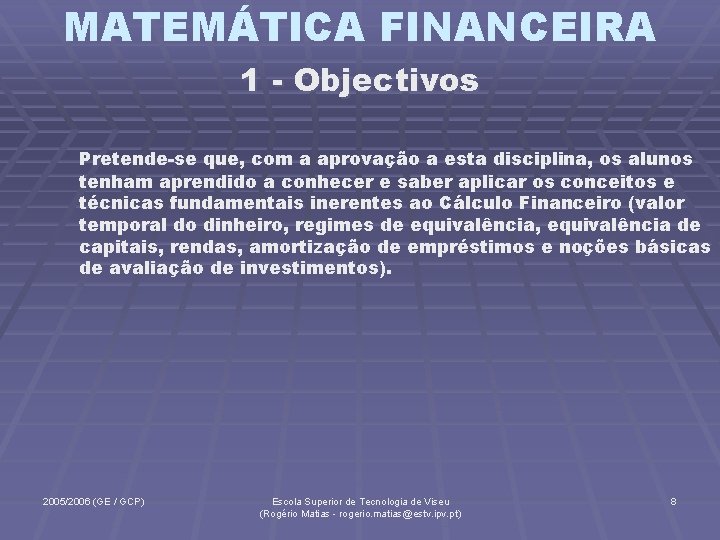 MATEMÁTICA FINANCEIRA

1 - Objectivos

Pretende-se que, com a aprovação a esta disciplina, os alunos tenham aprendido a conhecer e saber aplicar os conceitos e técnicas fundamentais inerentes ao Cálculo Financeiro (valor temporal do dinheiro, regimes de equivalência, equivalência de capitais, rendas, amortização de empréstimos e noções básicas de avaliação de investimentos).

2005/2006 (GE / GCP)

Escola Superior de Tecnologia de Viseu
(Rogério Matias - rogerio.matias@estv.ipv.pt)

8